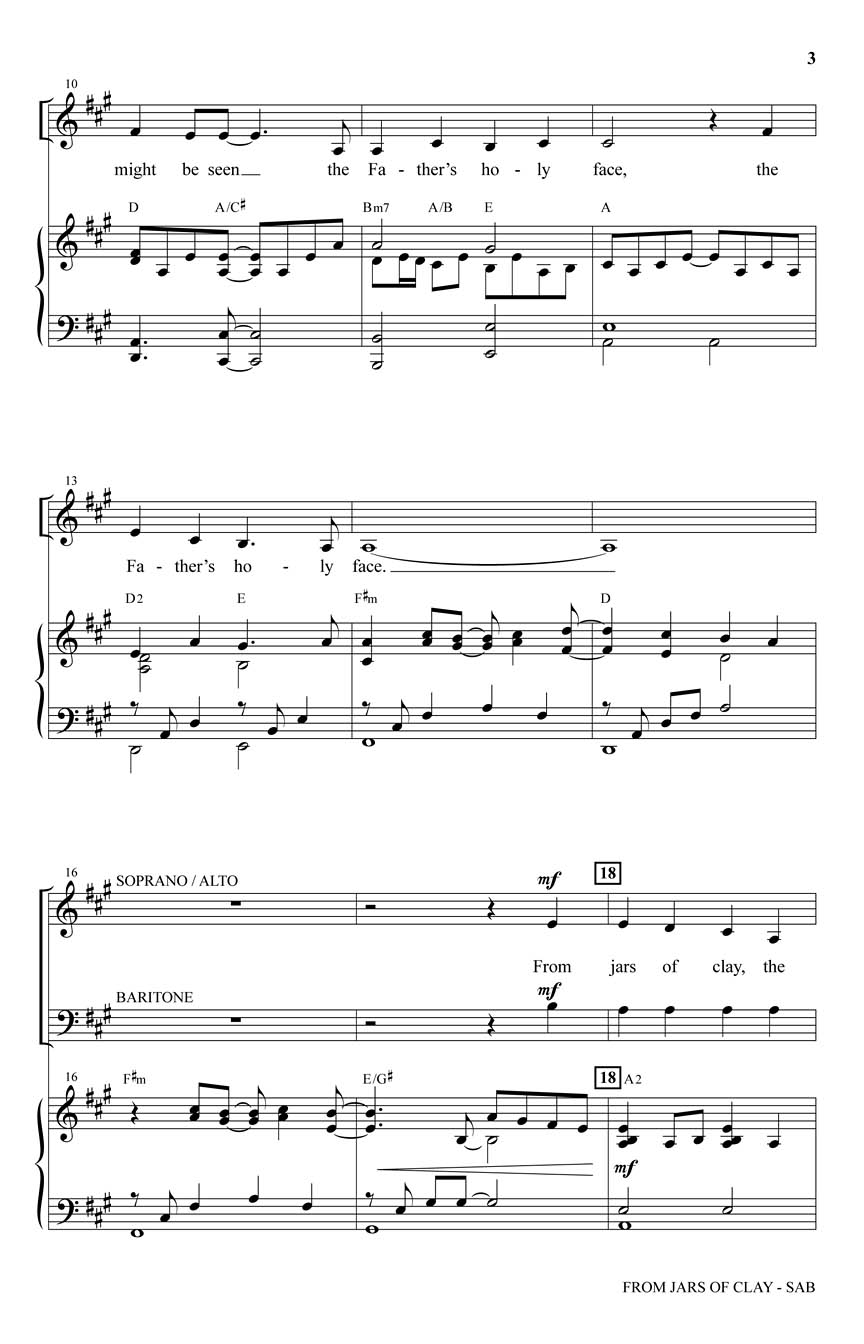 3

10

might be seen the Fa - ther's ho - ly face, the

D A/C♯ Bm7 A/B E A

13

Fa - ther's ho - ly face.

D2 E F♯m D

16 SOPRANO / ALTO

mf 18

From jars of clay, the

BARITONE

mf

16 F♯m E/G♯ 18 A2

mf

FROM JARS OF CLAY - SAB